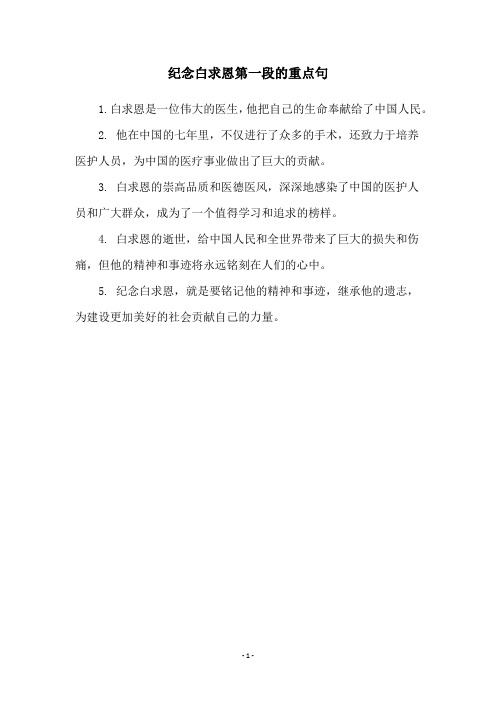 纪念白求恩第一段的重点句

1. 白求恩是一位伟大的医生，他把自己的生命奉献给了中国人民。

2. 他在中国的七年里，不仅进行了众多的手术，还致力于培养医护人员，为中国的医疗事业做出了巨大的贡献。

3. 白求恩的崇高品质和医德医风，深深地感染了中国的医护人员和广大群众，成为了一个值得学习和追求的榜样。

4. 白求恩的逝世，给中国人民和全世界带来了巨大的损失和伤痛，但他的精神和事迹将永远铭刻在人们的心中。

5. 纪念白求恩，就是要铭记他的精神和事迹，继承他的遗志，为建设更加美好的社会贡献自己的力量。

- 1 -